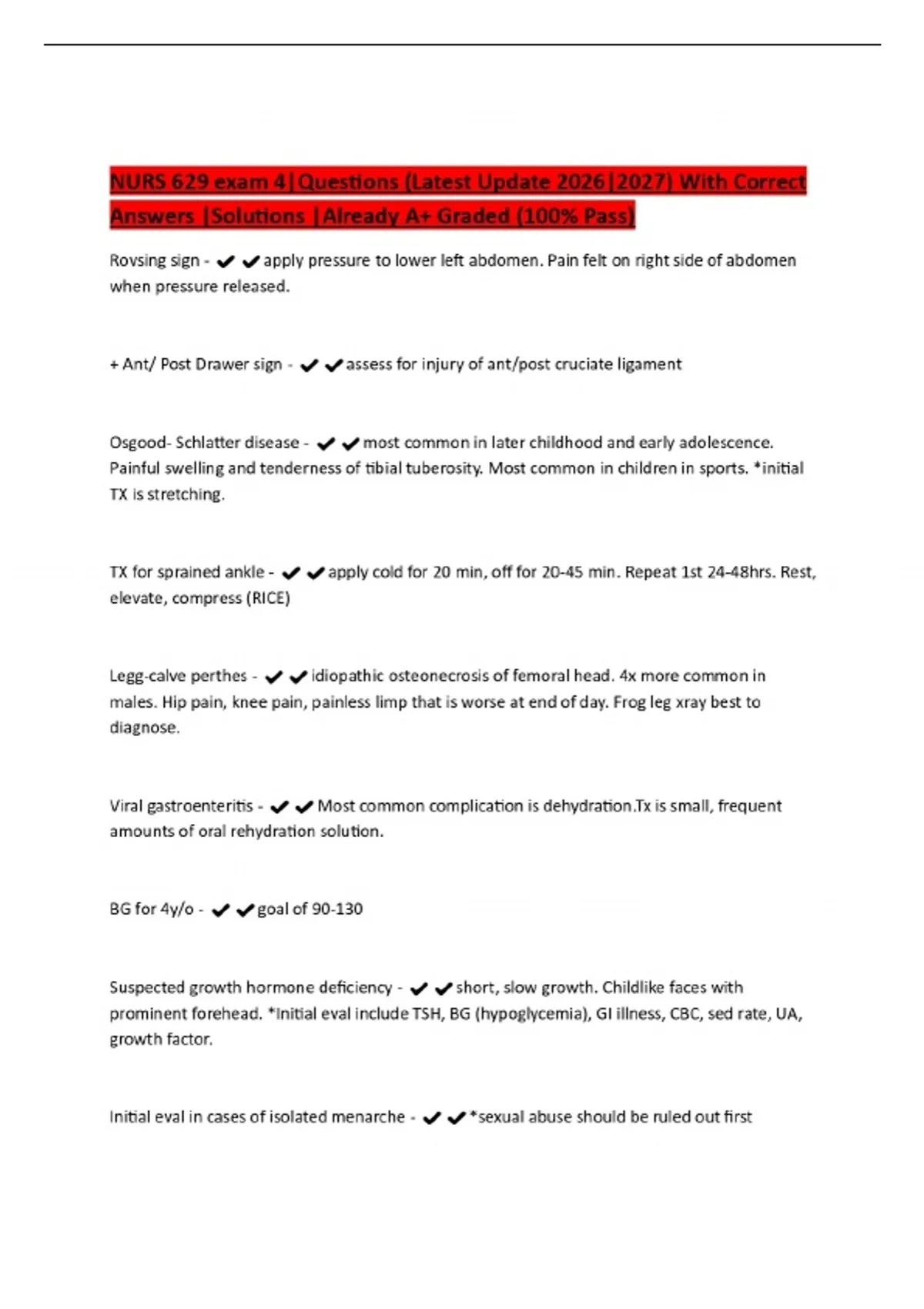 NURS 629 exam 4|Questions (Latest Update 2026|2027) With Correct Answers |Solutions |Already A+ Graded (100% Pass)

Rovsing sign - ✔✔apply pressure to lower left abdomen. Pain felt on right side of abdomen when pressure released.

+ Ant/ Post Drawer sign - ✔✔assess for injury of ant/post cruciate ligament

Osgood- Schlatter disease - ✔✔most common in later childhood and early adolescence. Painful swelling and tenderness of tibial tuberosity. Most common in children in sports. *initial TX is stretching.

TX for sprained ankle - ✔✔apply cold for 20 min, off for 20-45 min. Repeat 1st 24-48hrs. Rest, elevate, compress (RICE)

Legg-calve perthes - ✔✔idiopathic osteonecrosis of femoral head. 4x more common in males. Hip pain, knee pain, painless limp that is worse at end of day. Frog leg xray best to diagnose.

Viral gastroenteritis - ✔✔Most common complication is dehydration.Tx is small, frequent amounts of oral rehydration solution.

BG for 4y/o - ✔✔goal of 90-130

Suspected growth hormone deficiency - ✔✔short, slow growth. Childlike faces with prominent forehead. *Initial eval include TSH, BG (hypoglycemia), GI illness, CBC, sed rate, UA, growth factor.

Initial eval in cases of isolated menarche - ✔✔*sexual abuse should be ruled out first